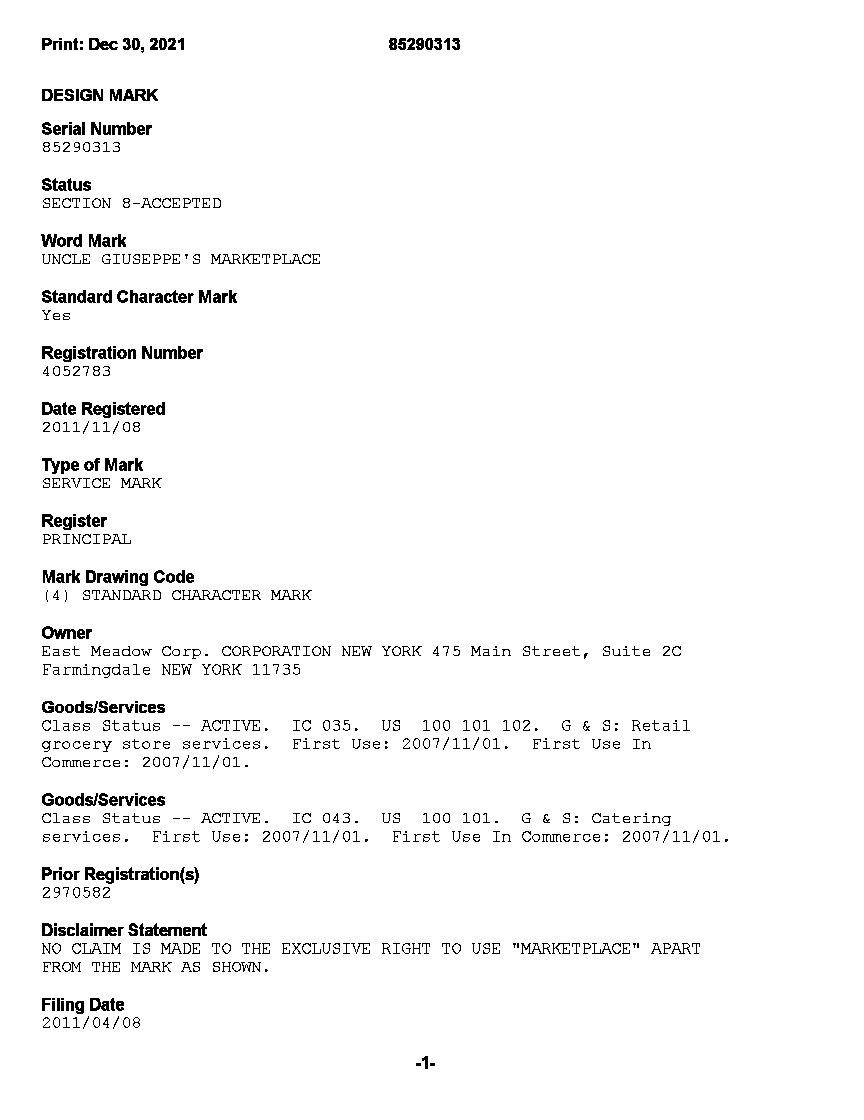 Print: Dec 30, 2021 85290313

DESIGN MARK

Serial Number
85290313

Status
SECTION 8-ACCEPTED

Word Mark
UNCLE GIUSEPPE'S MARKETPLACE

Standard Character Mark
Yes

Registration Number
4052783

Date Registered
2011/11/08

Type of Mark
SERVICE MARK

Register
PRINCIPAL

Mark Drawing Code
(4) STANDARD CHARACTER MARK

Owner
East Meadow Corp. CORPORATION NEW YORK 475 Main Street, Suite 2C Farmingdale NEW YORK 11735

Goods/Services
Class Status -- ACTIVE. IC 035. US 100 101 102. G & S: Retail grocery store services. First Use: 2007/11/01. First Use In Commerce: 2007/11/01.

Goods/Services
Class Status -- ACTIVE. IC 043. US 100 101. G & S: Catering services. First Use: 2007/11/01. First Use In Commerce: 2007/11/01.

Prior Registration(s)
2970582

Disclaimer Statement
NO CLAIM IS MADE TO THE EXCLUSIVE RIGHT TO USE "MARKETPLACE" APART FROM THE MARK AS SHOWN.

Filing Date
2011/04/08

-1-